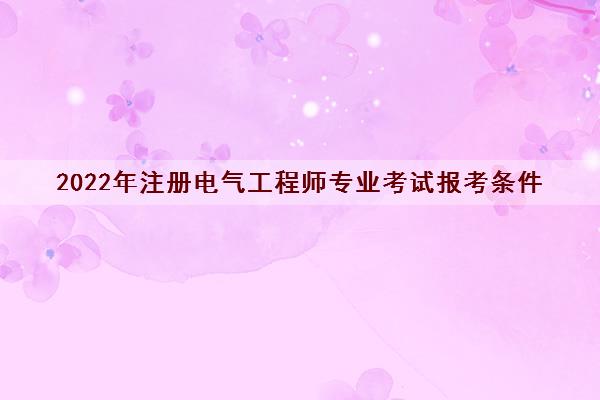 2022年注册电气工程师专业考试报考条件